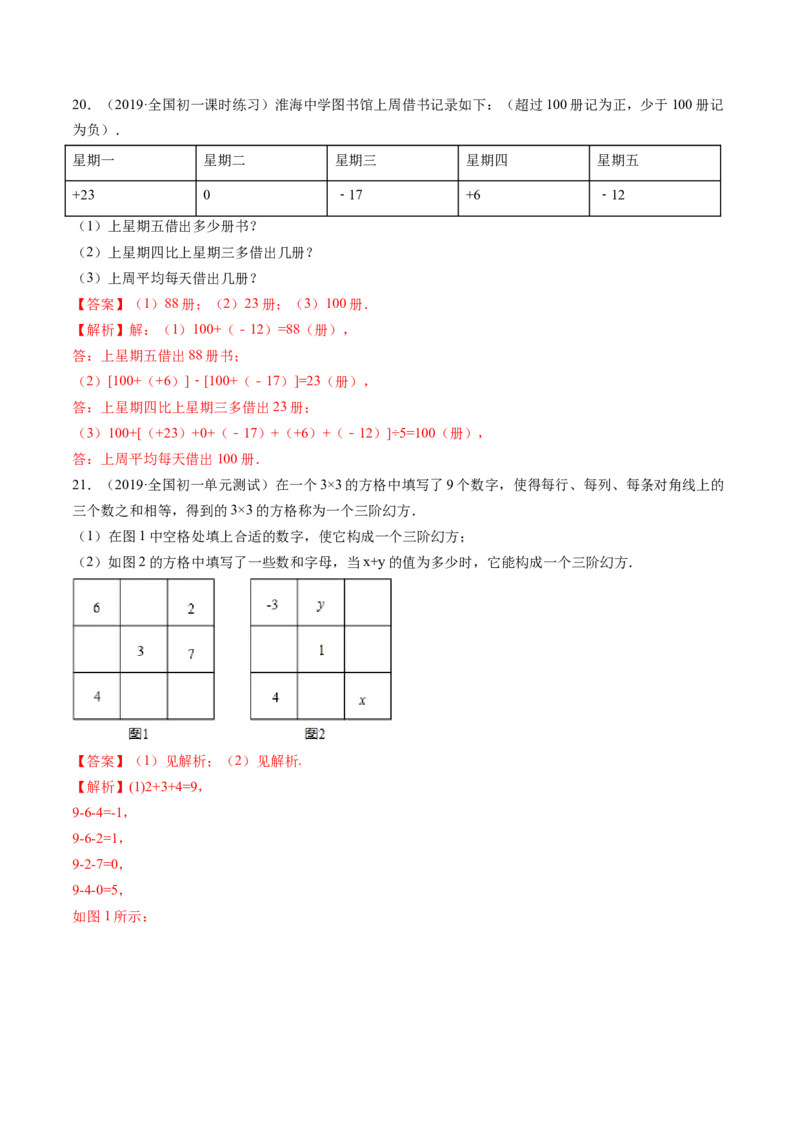 20．（2019·全国初一课时练习）淮海中学图书馆上周借书记录如下：（超过100册记为正，少于100册记为负）．

| 星期一 | 星期二 | 星期三 | 星期四 | 星期五 |
|---|---|---|---|---|
| +23 | 0 | ﹣17 | +6 | ﹣12 |

（1）上星期五借出多少册书？
（2）上星期四比上星期三多借出几册？
（3）上周平均每天借出几册？

【答案】（1）88册；（2）23册；（3）100册．

【解析】解：（1）100+（﹣12）=88（册），

答：上星期五借出88册书；

（2）[100+（+6）]﹣[100+（﹣17）]=23（册），

答：上星期四比上星期三多借出23册；

（3）100+[（+23）+0+（﹣17）+（+6）+（﹣12）]÷5=100（册），

答：上周平均每天借出100册．

21．（2019·全国初一单元测试）在一个3×3的方格中填写了9个数字，使得每行、每列、每条对角线上的三个数之和相等，得到的3×3的方格称为一个三阶幻方．

（1）在图1中空格处填上合适的数字，使它构成一个三阶幻方；
（2）如图2的方格中填写了一些数和字母，当x+y的值为多少时，它能构成一个三阶幻方．

| 6 |  | 2 |
|---|---|---|
|  | 3 | 7 |
| 4 |  |  |

图1

| -3 | y |  |
|---|---|---|
|  | 1 |  |
| 4 |  | x |

图2

【答案】（1）见解析；（2）见解析.

【解析】(1)2+3+4=9，

9-6-4=-1，

9-6-2=1，

9-2-7=0，

9-4-0=5，

如图1所示：